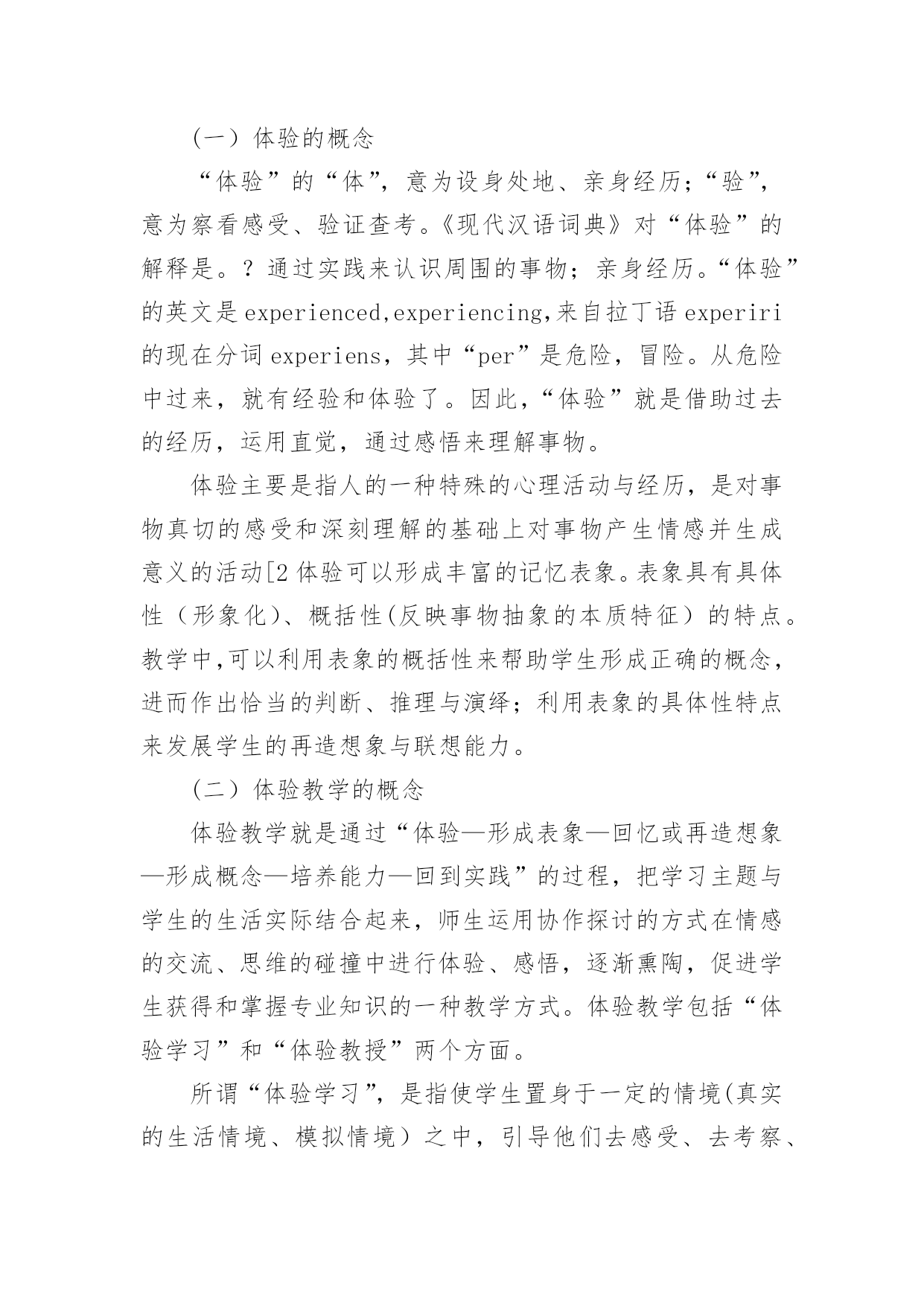 （一）体验的概念

“体验”的“体”，意为设身处地、亲身经历；“验”，意为察看感受、验证查考。《现代汉语词典》对“体验”的解释是。？通过实践来认识周围的事物；亲身经历。“体验”的英文是 experienced,experiencing,来自拉丁语 experiri 的现在分词 experiens，其中“per”是危险，冒险。从危险中过来，就有经验和体验了。因此，“体验”就是借助过去的经历，运用直觉，通过感悟来理解事物。

体验主要是指人的一种特殊的心理活动与经历，是对事物真切的感受和深刻理解的基础上对事物产生情感并生成意义的活动[2 体验可以形成丰富的记忆表象。表象具有具体性（形象化）、概括性(反映事物抽象的本质特征）的特点。教学中,可以利用表象的概括性来帮助学生形成正确的概念，进而作出恰当的判断、推理与演绎；利用表象的具体性特点来发展学生的再造想象与联想能力。

（二）体验教学的概念

体验教学就是通过“体验—形成表象—回忆或再造想象—形成概念—培养能力—回到实践”的过程，把学习主题与学生的生活实际结合起来，师生运用协作探讨的方式在情感的交流、思维的碰撞中进行体验、感悟，逐渐熏陶，促进学生获得和掌握专业知识的一种教学方式。体验教学包括“体验学习”和“体验教授”两个方面。

所谓“体验学习”，是指使学生置身于一定的情境(真实的生活情境、模拟情境）之中，引导他们去感受、去考察、